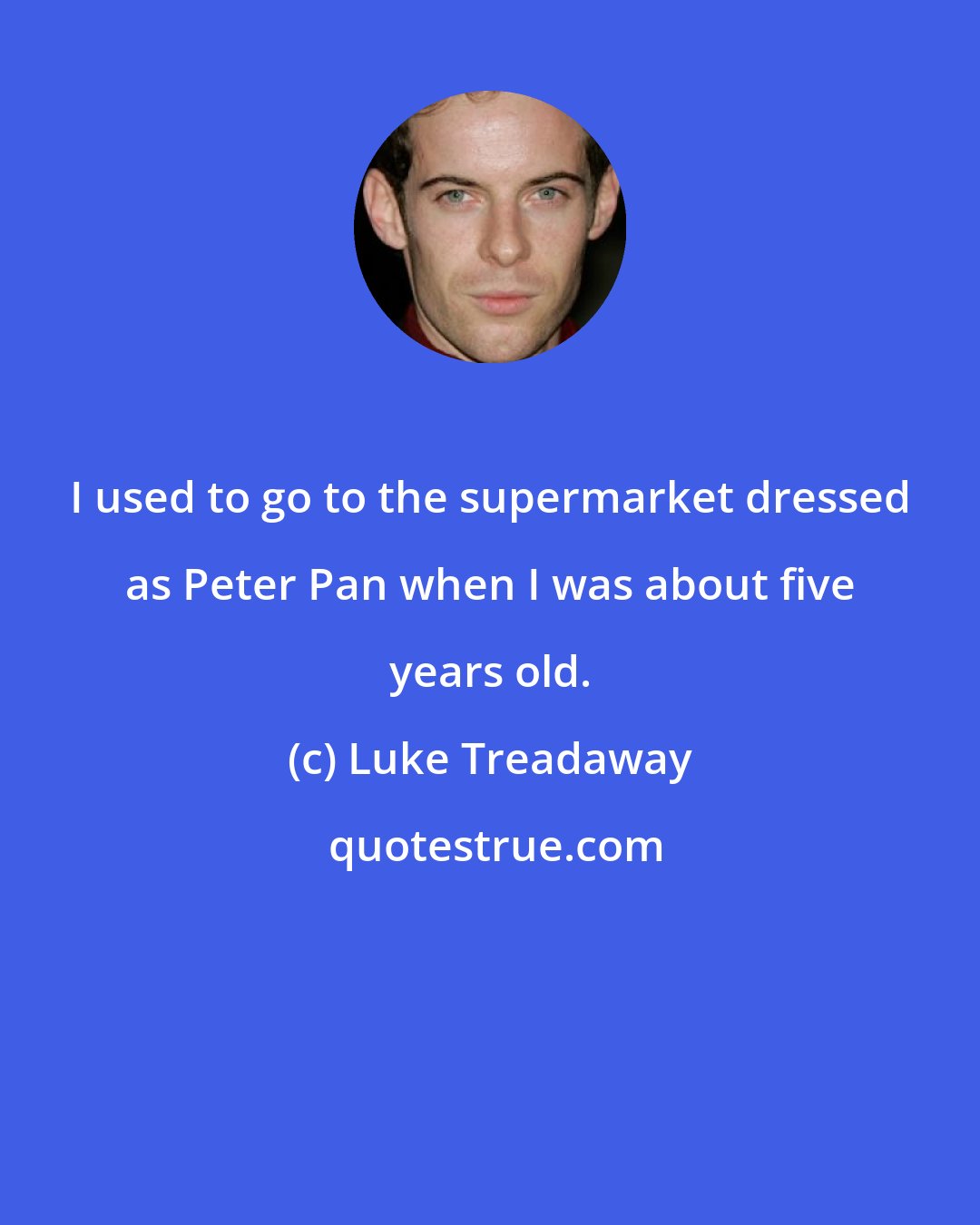 I used to go to the supermarket dressed as Peter Pan when I was about five years old.

(c) Luke Treadaway

quotestrue.com